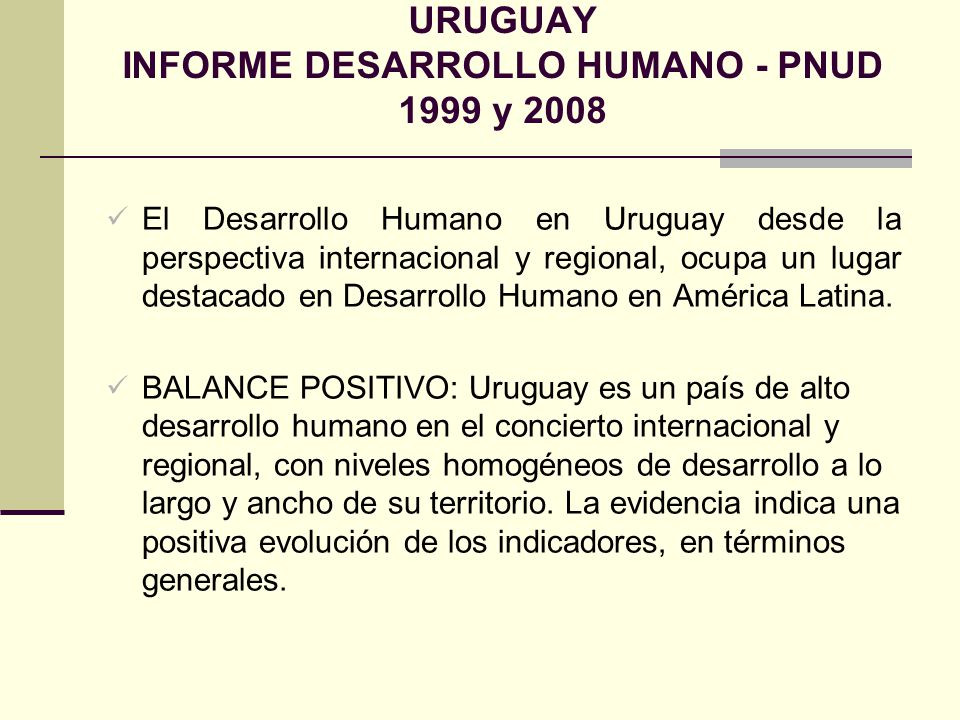 URUGUAY
INFORME DESARROLLO HUMANO - PNUD
1999 y 2008

✓ El Desarrollo Humano en Uruguay desde la perspectiva internacional y regional, ocupa un lugar destacado en Desarrollo Humano en América Latina.

✓ BALANCE POSITIVO: Uruguay es un país de alto desarrollo humano en el concierto internacional y regional, con niveles homogéneos de desarrollo a lo largo y ancho de su territorio. La evidencia indica una positiva evolución de los indicadores, en términos generales.